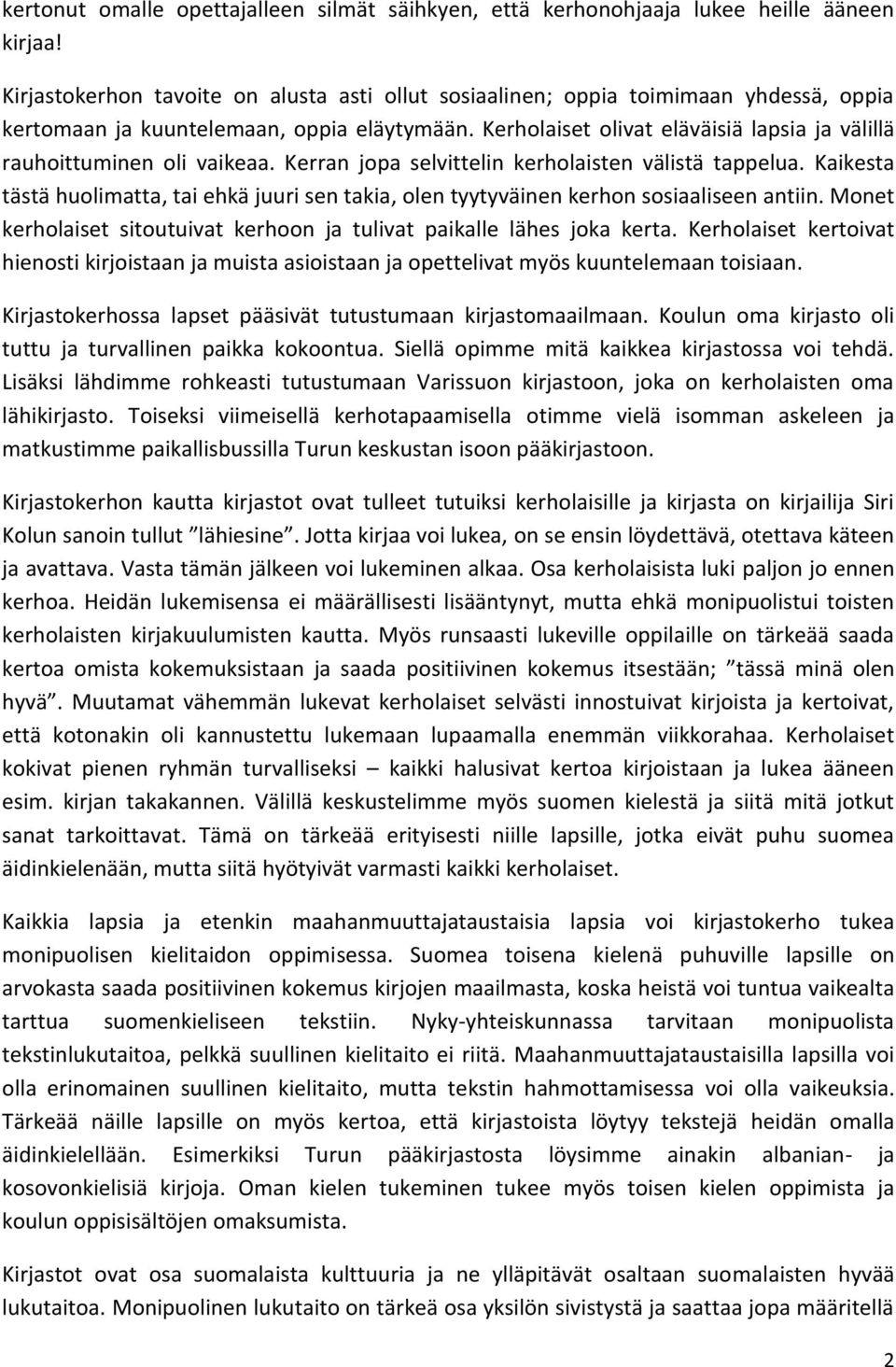 kertonut omalle opettajalleen silmät säihkyen, että kerhonohjaaja lukee heille ääneen kirjaa!

Kirjastokerhon tavoite on alusta asti ollut sosiaalinen; oppia toimimaan yhdessä, oppia kertomaan ja kuuntelemaan, oppia eläytymään. Kerholaiset olivat eläväisiä lapsia ja välillä rauhoittuminen oli vaikeaa. Kerran jopa selvittelin kerholaisten välistä tappelua. Kaikesta tästä huolimatta, tai ehkä juuri sen takia, olen tyytyväinen kerhon sosiaaliseen antiin. Monet kerholaiset sitoutuivat kerhoon ja tulivat paikalle lähes joka kerta. Kerholaiset kertoivat hienosti kirjoistaan ja muista asioistaan ja opettelivat myös kuuntelemaan toisiaan.

Kirjastokerhossa lapset pääsivät tutustumaan kirjastomaailmaan. Koulun oma kirjasto oli tuttu ja turvallinen paikka kokoontua. Siellä opimme mitä kaikkea kirjastossa voi tehdä. Lisäksi lähdimme rohkeasti tutustumaan Varissuon kirjastoon, joka on kerholaisten oma lähikirjasto. Toiseksi viimeisellä kerhotapaamisella otimme vielä isomman askeleen ja matkustimme paikallisbussilla Turun keskustan isoon pääkirjastoon.

Kirjastokerhon kautta kirjastot ovat tulleet tutuiksi kerholaisille ja kirjasta on kirjailija Siri Kolun sanoin tullut ”lähiesine”. Jotta kirjaa voi lukea, on se ensin löydettävä, otettava käteen ja avattava. Vasta tämän jälkeen voi lukeminen alkaa. Osa kerholaisista luki paljon jo ennen kerhoa. Heidän lukemisensa ei määrällisesti lisääntynyt, mutta ehkä monipuolistui toisten kerholaisten kirjakuulumisten kautta. Myös runsaasti lukeville oppilaille on tärkeää saada kertoa omista kokemuksistaan ja saada positiivinen kokemus itsestään; ”tässä minä olen hyvä”. Muutamat vähemmän lukevat kerholaiset selvästi innostuivat kirjoista ja kertoivat, että kotonakin oli kannustettu lukemaan lupaamalla enemmän viikkorahaa. Kerholaiset kokivat pienen ryhmän turvalliseksi – kaikki halusivat kertoa kirjoistaan ja lukea ääneen esim. kirjan takakannen. Välillä keskustelimme myös suomen kielestä ja siitä mitä jotkut sanat tarkoittavat. Tämä on tärkeää erityisesti niille lapsille, jotka eivät puhu suomea äidinkielenään, mutta siitä hyötyivät varmasti kaikki kerholaiset.

Kaikkia lapsia ja etenkin maahanmuuttajataustaisia lapsia voi kirjastokerho tukea monipuolisen kielitaidon oppimisessa. Suomea toisena kielenä puhuville lapsille on arvokasta saada positiivinen kokemus kirjojen maailmasta, koska heistä voi tuntua vaikealta tarttua suomenkieliseen tekstiin. Nyky-yhteiskunnassa tarvitaan monipuolista tekstinlukutaitoa, pelkkä suullinen kielitaito ei riitä. Maahanmuuttajataustaisilla lapsilla voi olla erinomainen suullinen kielitaito, mutta tekstin hahmottamisessa voi olla vaikeuksia. Tärkeää näille lapsille on myös kertoa, että kirjastoista löytyy tekstejä heidän omalla äidinkielellään. Esimerkiksi Turun pääkirjastosta löysimme ainakin albanian- ja kosovonkielisiä kirjoja. Oman kielen tukeminen tukee myös toisen kielen oppimista ja koulun oppisisältöjen omaksumista.

Kirjastot ovat osa suomalaista kulttuuria ja ne ylläpitävät osaltaan suomalaisten hyvää lukutaitoa. Monipuolinen lukutaito on tärkeä osa yksilön sivistystä ja saattaa jopa määritellä

2